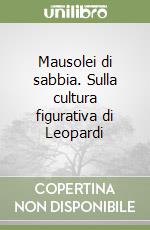 unilibro

Mausolei di sabbia. Sulla cultura figurativa di Leopardi

COPERTINA NON DISPONIBILE